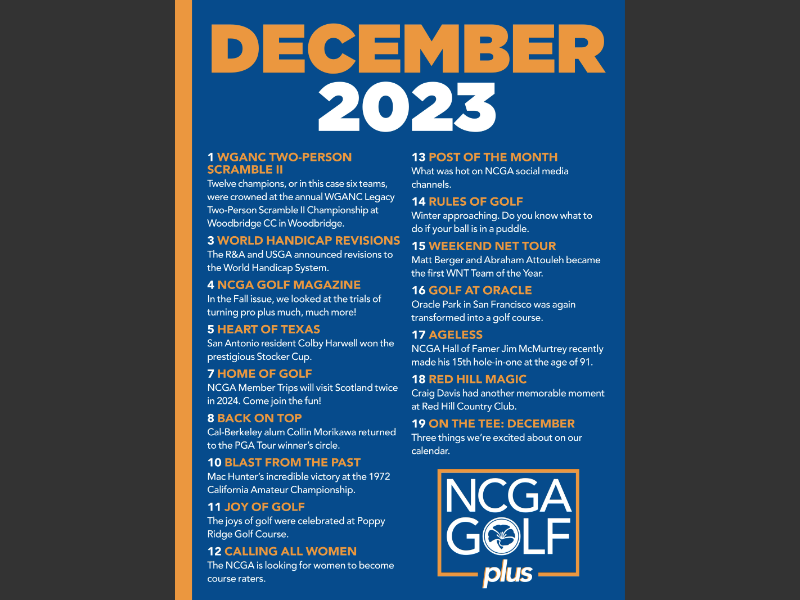 DECEMBER 2023

1 WGANC TWO-PERSON SCRAMBLE II
Twelve champions, or in this case six teams, were crowned at the annual WGANC Legacy Two-Person Scramble II Championship at Woodbridge CC in Woodbridge.

3 WORLD HANDICAP REVISIONS
The R&A and USGA announced revisions to the World Handicap System.

4 NCGA GOLF MAGAZINE
In the Fall issue, we looked at the trials of turning pro plus much, much more!

5 HEART OF TEXAS
San Antonio resident Colby Harwell won the prestigious Stocker Cup.

7 HOME OF GOLF
NCGA Member Trips will visit Scotland twice in 2024. Come join the fun!

8 BACK ON TOP
Cal-Berkeley alum Collin Morikawa returned to the PGA Tour winner's circle.

10 BLAST FROM THE PAST
Mac Hunter's incredible victory at the 1972 California Amateur Championship.

11 JOY OF GOLF
The joys of golf were celebrated at Poppy Ridge Golf Course.

12 CALLING ALL WOMEN
The NCGA is looking for women to become course raters.

13 POST OF THE MONTH
What was hot on NCGA social media channels.

14 RULES OF GOLF
Winter approaching. Do you know what to do if your ball is in a puddle.

15 WEEKEND NET TOUR
Matt Berger and Abraham Attouleh became the first WNT Team of the Year.

16 GOLF AT ORACLE
Oracle Park in San Francisco was again transformed into a golf course.

17 AGELESS
NCGA Hall of Famer Jim McMurtrey recently made his 15th hole-in-one at the age of 91.

18 RED HILL MAGIC
Craig Davis had another memorable moment at Red Hill Country Club.

19 ON THE TEE: DECEMBER
Three things we're excited about on our calendar.

NCGA GOLF plus